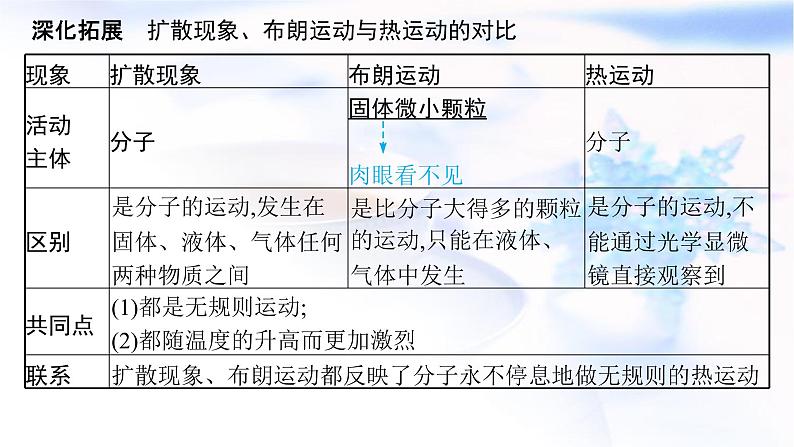 深化拓展　扩散现象、布朗运动与热运动的对比

| 现象 | 扩散现象 | 布朗运动 | 热运动 |
|---|---|---|---|
| 活动主体 | 分子 | 固体微小颗粒 肉眼看不见 | 分子 |
| 区别 | 是分子的运动,发生在固体、液体、气体任何两种物质之间 | 是比分子大得多的颗粒的运动,只能在液体、气体中发生 | 是分子的运动,不能通过光学显微镜直接观察到 |
| 共同点 | (1)都是无规则运动; (2)都随温度的升高而更加激烈 | | |
| 联系 | 扩散现象、布朗运动都反映了分子永不停息地做无规则的热运动 | | |